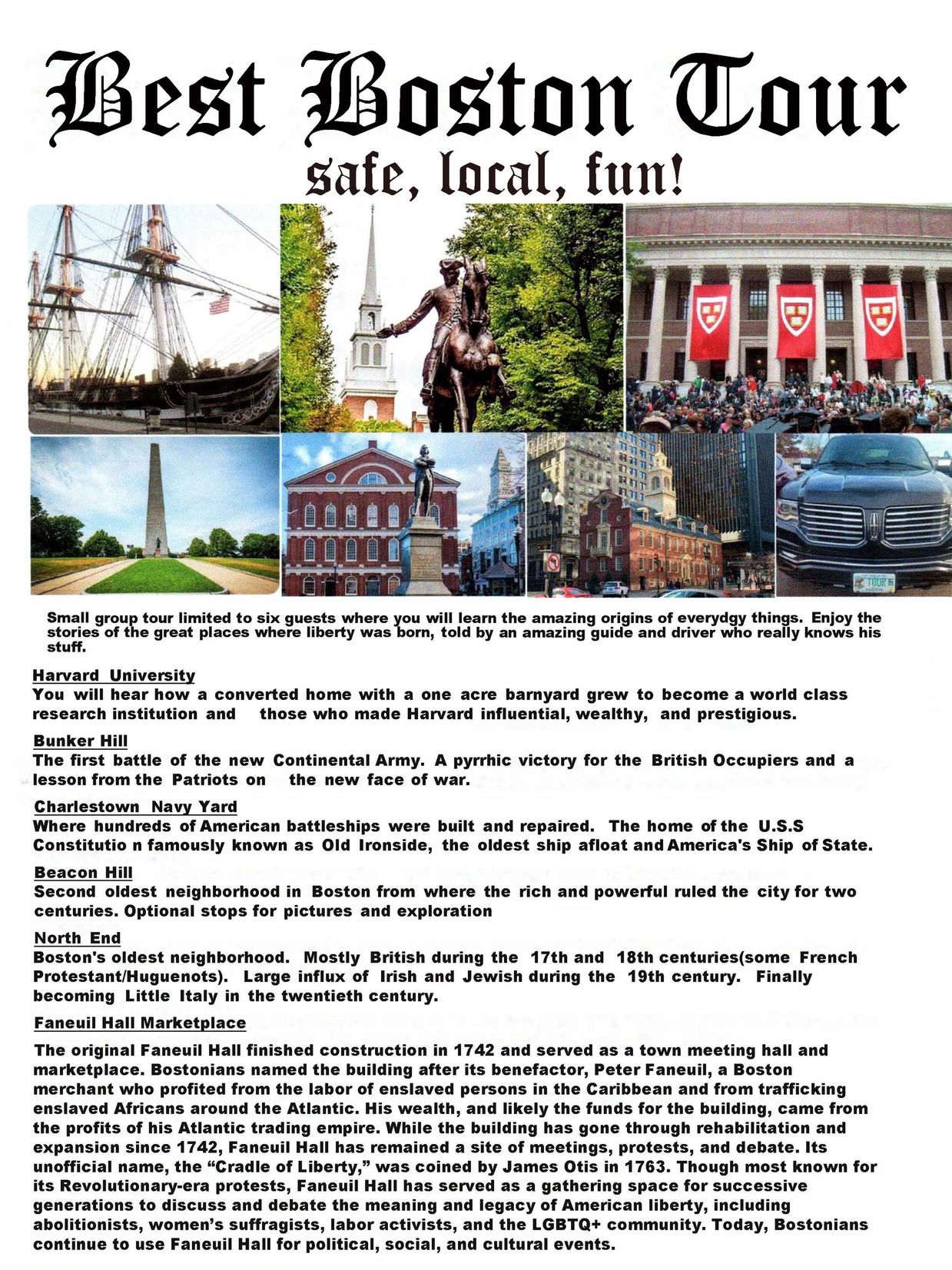 Best Boston Tour

safe, local, fun!

TOUR

Small group tour limited to six guests where you will learn the amazing origins of everydgy things. Enjoy the stories of the great places where liberty was born, told by an amazing guide and driver who really knows his stuff.

Harvard University
You will hear how a converted home with a one acre barnyard grew to become a world class research institution and those who made Harvard influential, wealthy, and prestigious.

Bunker Hill
The first battle of the new Continental Army. A pyrrhic victory for the British Occupiers and a lesson from the Patriots on the new face of war.

Charlestown Navy Yard
Where hundreds of American battleships were built and repaired. The home of the U.S.S Constitutio n famously known as Old Ironside, the oldest ship afloat and America's Ship of State.

Beacon Hill
Second oldest neighborhood in Boston from where the rich and powerful ruled the city for two centuries. Optional stops for pictures and exploration

North End
Boston's oldest neighborhood. Mostly British during the 17th and 18th centuries(some French Protestant/Huguenots). Large influx of Irish and Jewish during the 19th century. Finally becoming Little Italy in the twentieth century.

Faneuil Hall Marketplace

The original Faneuil Hall finished construction in 1742 and served as a town meeting hall and marketplace. Bostonians named the building after its benefactor, Peter Faneuil, a Boston merchant who profited from the labor of enslaved persons in the Caribbean and from trafficking enslaved Africans around the Atlantic. His wealth, and likely the funds for the building, came from the profits of his Atlantic trading empire. While the building has gone through rehabilitation and expansion since 1742, Faneuil Hall has remained a site of meetings, protests, and debate. Its unofficial name, the “Cradle of Liberty,” was coined by James Otis in 1763. Though most known for its Revolutionary-era protests, Faneuil Hall has served as a gathering space for successive generations to discuss and debate the meaning and legacy of American liberty, including abolitionists, women’s suffragists, labor activists, and the LGBTQ+ community. Today, Bostonians continue to use Faneuil Hall for political, social, and cultural events.